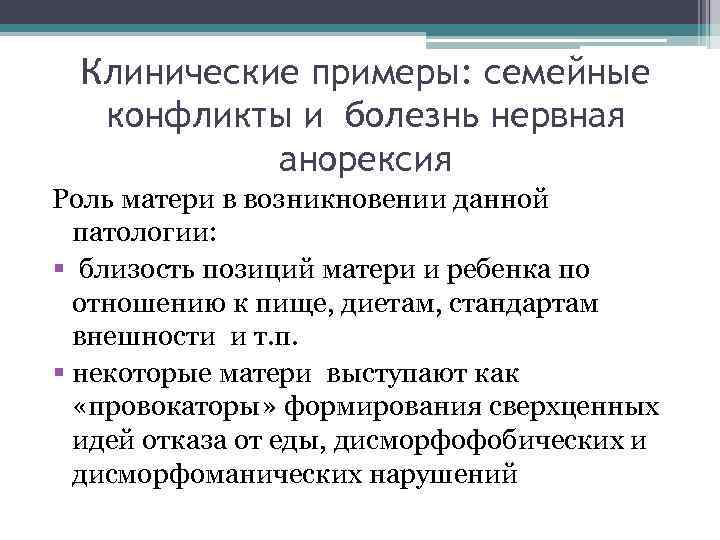 Клинические примеры: семейные конфликты и болезнь нервная анорексия

Роль матери в возникновении данной патологии:

▪ близость позиций матери и ребенка по отношению к пище, диетам, стандартам внешности и т.п.

▪ некоторые матери выступают как «провокаторы» формирования сверхценных идей отказа от еды, дисморфофобических и дисморфоманических нарушений